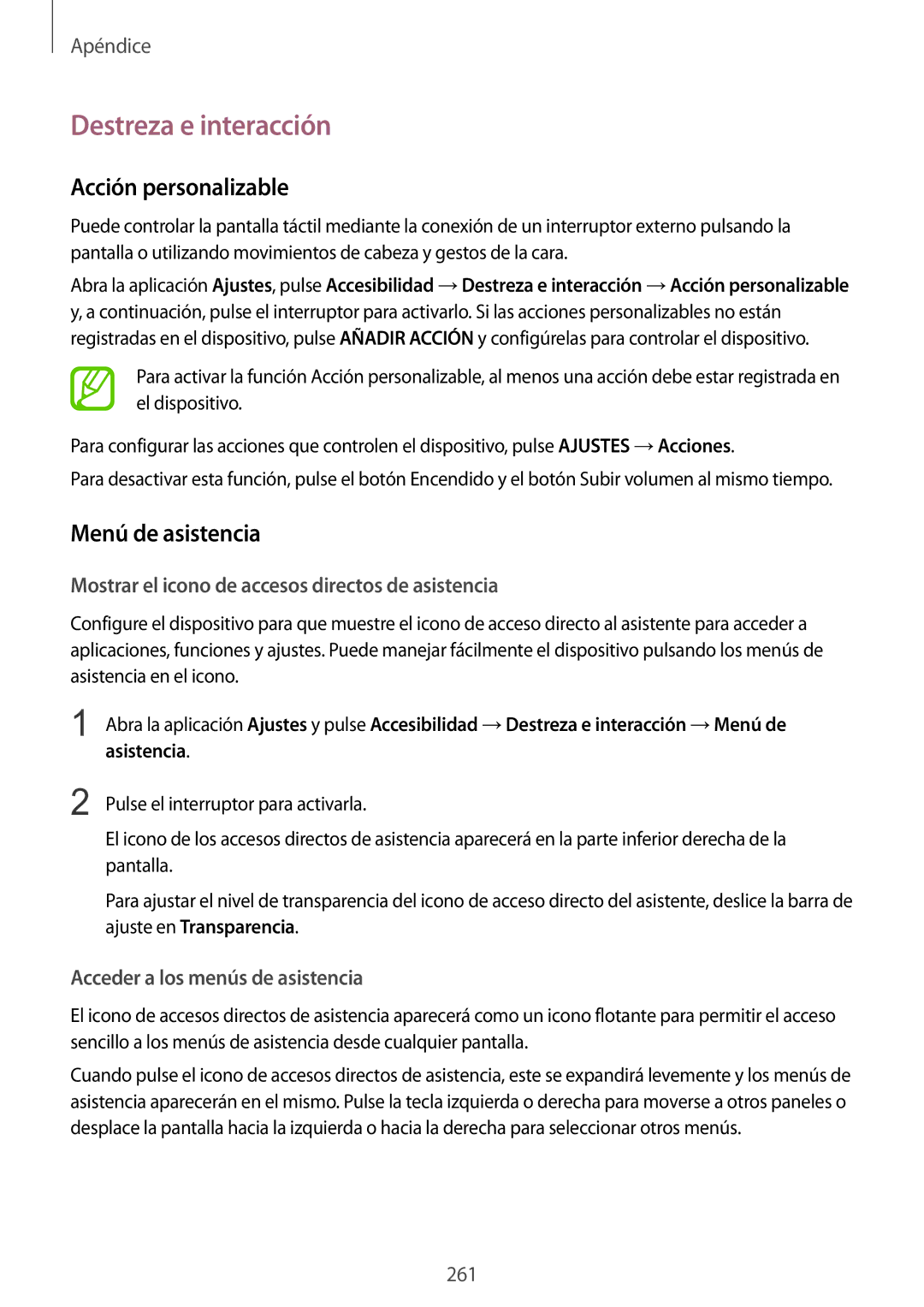 Apéndice

Destreza e interacción

Acción personalizable

Puede controlar la pantalla táctil mediante la conexión de un interruptor externo pulsando la pantalla o utilizando movimientos de cabeza y gestos de la cara.

Abra la aplicación Ajustes, pulse Accesibilidad → Destreza e interacción → Acción personalizable y, a continuación, pulse el interruptor para activarlo. Si las acciones personalizables no están registradas en el dispositivo, pulse AÑADIR ACCIÓN y configúrelas para controlar el dispositivo.

Para activar la función Acción personalizable, al menos una acción debe estar registrada en el dispositivo.

Para configurar las acciones que controlen el dispositivo, pulse AJUSTES → Acciones.

Para desactivar esta función, pulse el botón Encendido y el botón Subir volumen al mismo tiempo.

Menú de asistencia

Mostrar el icono de accesos directos de asistencia

Configure el dispositivo para que muestre el icono de acceso directo al asistente para acceder a aplicaciones, funciones y ajustes. Puede manejar fácilmente el dispositivo pulsando los menús de asistencia en el icono.

1 Abra la aplicación Ajustes y pulse Accesibilidad → Destreza e interacción → Menú de asistencia.

2 Pulse el interruptor para activarla.

El icono de los accesos directos de asistencia aparecerá en la parte inferior derecha de la pantalla.

Para ajustar el nivel de transparencia del icono de acceso directo del asistente, deslice la barra de ajuste en Transparencia.

Acceder a los menús de asistencia

El icono de accesos directos de asistencia aparecerá como un icono flotante para permitir el acceso sencillo a los menús de asistencia desde cualquier pantalla.

Cuando pulse el icono de accesos directos de asistencia, este se expandirá levemente y los menús de asistencia aparecerán en el mismo. Pulse la tecla izquierda o derecha para moverse a otros paneles o desplace la pantalla hacia la izquierda o hacia la derecha para seleccionar otros menús.

261